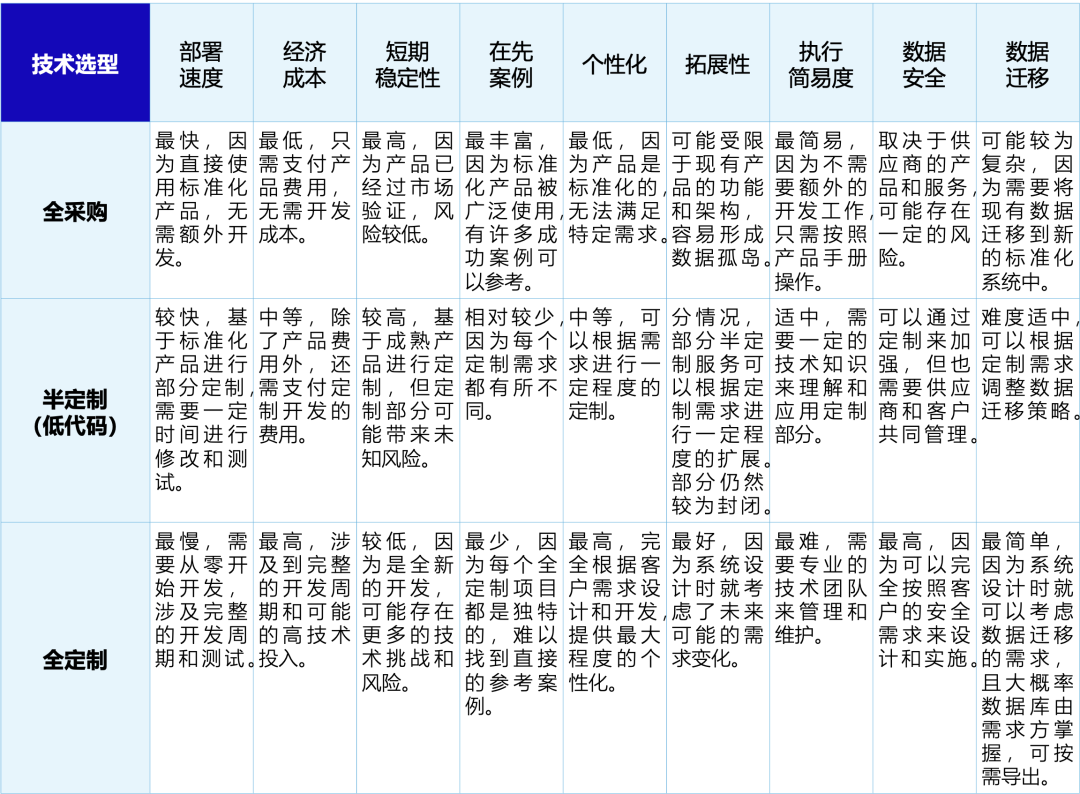 | 技术选型 | 部署速度 | 经济成本 | 短期稳定性 | 在先案例 | 个性化 | 拓展性 | 执行简易度 | 数据安全 | 数据迁移 |
|---|---|---|---|---|---|---|---|---|---|
| 全采购 | 最快，因为直接使用标准化产品，无需额外开发。 | 最低，只需支付产品费用，无需开发成本。 | 最高，因为产品已经过市场验证，风险较低。 | 最丰富，因为标准化产品被广泛使用，有许多成功案例可以参考。 | 最低，因为产品是标准化的，无法满足特定需求。 | 可能受限于现有产品的功能和架构，容易形成数据孤岛。 | 最简易，因为不需要额外的开发工作，只需按照产品手册操作。 | 取决于供应商的产品和服务，可能存在一定的风险。 | 可能较为复杂，因为需要将现有数据迁移到新的标准化系统中。 |
| 半定制（低代码） | 较快，基于标准化产品进行部分定制，需要一定时间进行修改和测试。 | 中等，除了产品费用外，还需支付定制开发的费用。 | 较高，基于成熟产品进行定制，但定制部分可能带来未知风险。 | 相对较少，因为每个定制需求都有所不同。 | 中等，可以根据需求进行一定程度的定制。 | 分情况，部分半定制服务可以根据定制需求进行一定程度的扩展。部分仍然较为封闭。 | 适中，需要一定的技术知识来理解和应用定制部分。 | 可以通过定制来加强，但也需要供应商和客户共同管理。 | 难度适中，可以根据定制需求调整数据迁移策略。 |
| 全定制 | 最慢，需要从零开始开发，涉及完整的开发周期和测试。 | 最高，涉及到完整的开发周期和可能的高技术投入。 | 较低，因为是全新的开发，可能存在更多的技术挑战和风险。 | 最少，因为每个全定制项目都是独特的，难以找到直接的参考案例。 | 最高，完全根据客户需求设计和开发，提供最大程度的个性化。 | 最好，因为系统设计时就考虑了未来可能的需求变化。 | 最难，需要专业的技术团队来管理和维护。 | 最高，因为可以完全按照客户的安全需求来设计和实施。 | 最简单，因为系统设计时就可以考虑数据迁移的需求，且大概率数据库由需求方掌握，可按需导出。 |